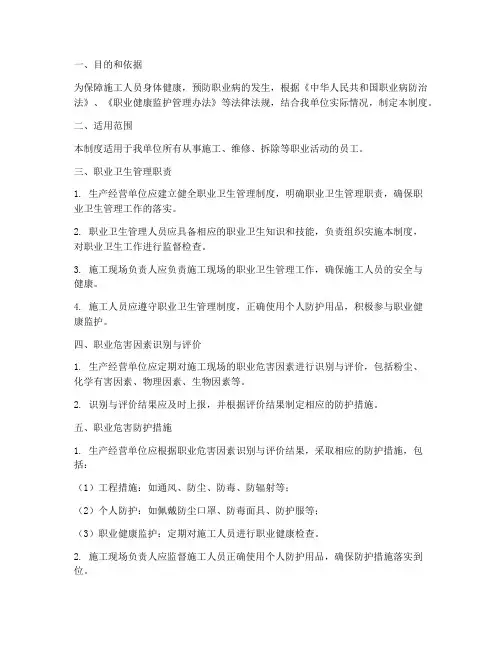 一、目的和依据

为保障施工人员身体健康，预防职业病的发生，根据《中华人民共和国职业病防治法》、《职业健康监护管理办法》等法律法规，结合我单位实际情况，制定本制度。

二、适用范围

本制度适用于我单位所有从事施工、维修、拆除等职业活动的员工。

三、职业卫生管理职责

1. 生产经营单位应建立健全职业卫生管理制度，明确职业卫生管理职责，确保职业卫生管理工作的落实。

2. 职业卫生管理人员应具备相应的职业卫生知识和技能，负责组织实施本制度，对职业卫生工作进行监督检查。

3. 施工现场负责人应负责施工现场的职业卫生管理工作，确保施工人员的安全与健康。

4. 施工人员应遵守职业卫生管理制度，正确使用个人防护用品，积极参与职业健康监护。

四、职业危害因素识别与评价

1. 生产经营单位应定期对施工现场的职业危害因素进行识别与评价，包括粉尘、化学有害因素、物理因素、生物因素等。

2. 识别与评价结果应及时上报，并根据评价结果制定相应的防护措施。

五、职业危害防护措施

1. 生产经营单位应根据职业危害因素识别与评价结果，采取相应的防护措施，包括：

（1）工程措施：如通风、防尘、防毒、防辐射等；

（2）个人防护：如佩戴防尘口罩、防毒面具、防护服等；

（3）职业健康监护：定期对施工人员进行职业健康检查。

2. 施工现场负责人应监督施工人员正确使用个人防护用品，确保防护措施落实到位。